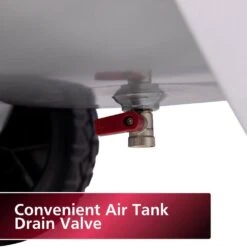 Convenient Air Tank Drain Valve